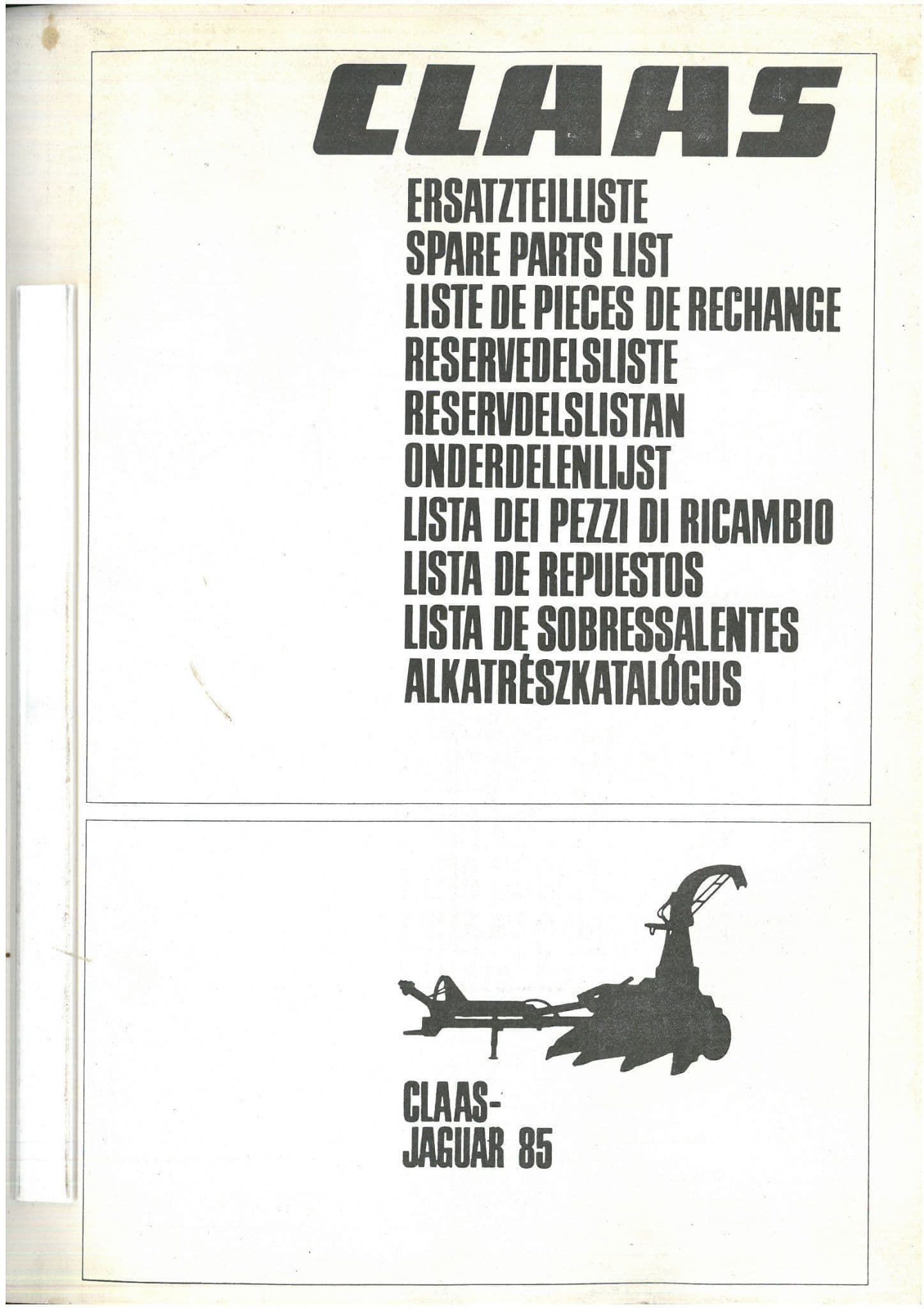 CLAAS

ERSATZTEILLISTE
SPARE PARTS LIST
LISTE DE PIECES DE RECHANGE
RESERVEDELSLISTE
RESERVDELSLISTAN
ONDERDELENLIJST
LISTA DEI PEZZI DI RICAMBIO
LISTA DE REPUESTOS
LISTA DE SOBRESSALENTES
ALKATRÉSZKATALÓGUS

CLAAS-
JAGUAR 85